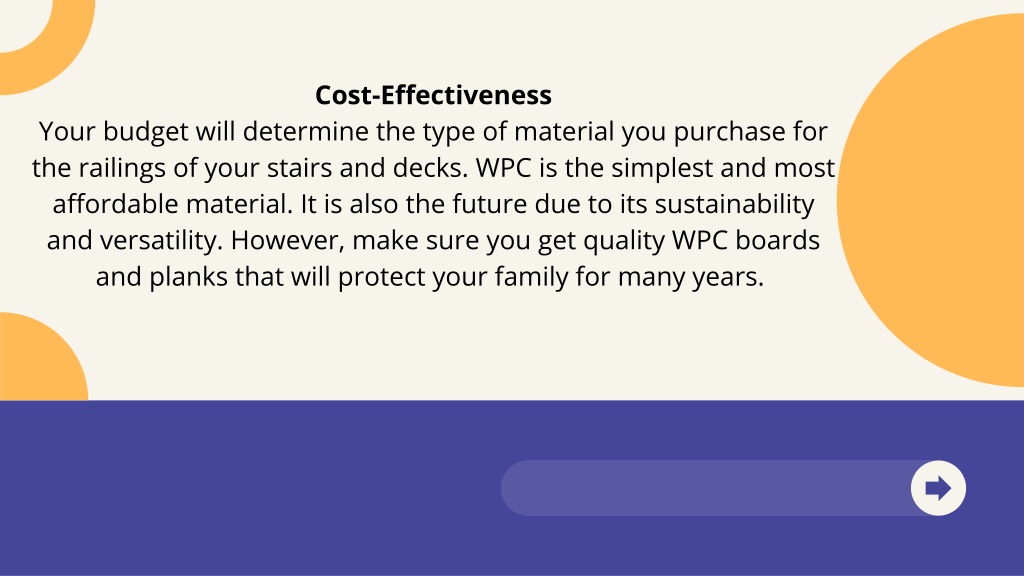 Cost-Effectiveness

Your budget will determine the type of material you purchase for the railings of your stairs and decks. WPC is the simplest and most affordable material. It is also the future due to its sustainability and versatility. However, make sure you get quality WPC boards and planks that will protect your family for many years.